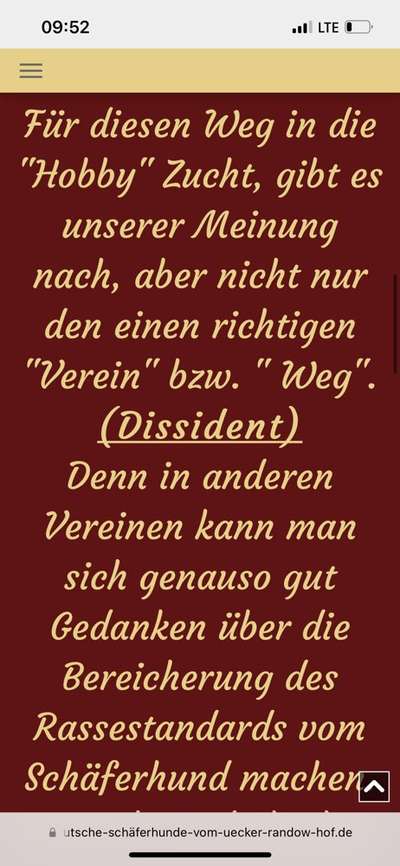 09:52
LTE

Für diesen Weg in die "Hobby" Zucht, gibt es unserer Meinung nach, aber nicht nur den einen richtigen "Verein" bzw. " Weg". (Dissident)
Denn in anderen Vereinen kann man sich genauso gut Gedanken über die Bereicherung des Rassestandards vom Schäferhund machen

utsche-schäferhunde-vom-uecker-randow-hof.de